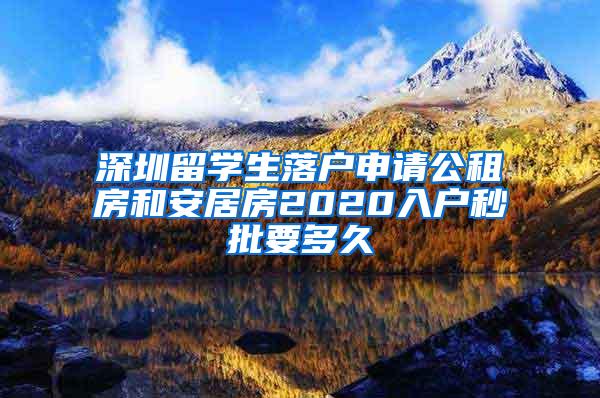 深圳留学生落户申请公租房和安居房2020入户秒批要多久